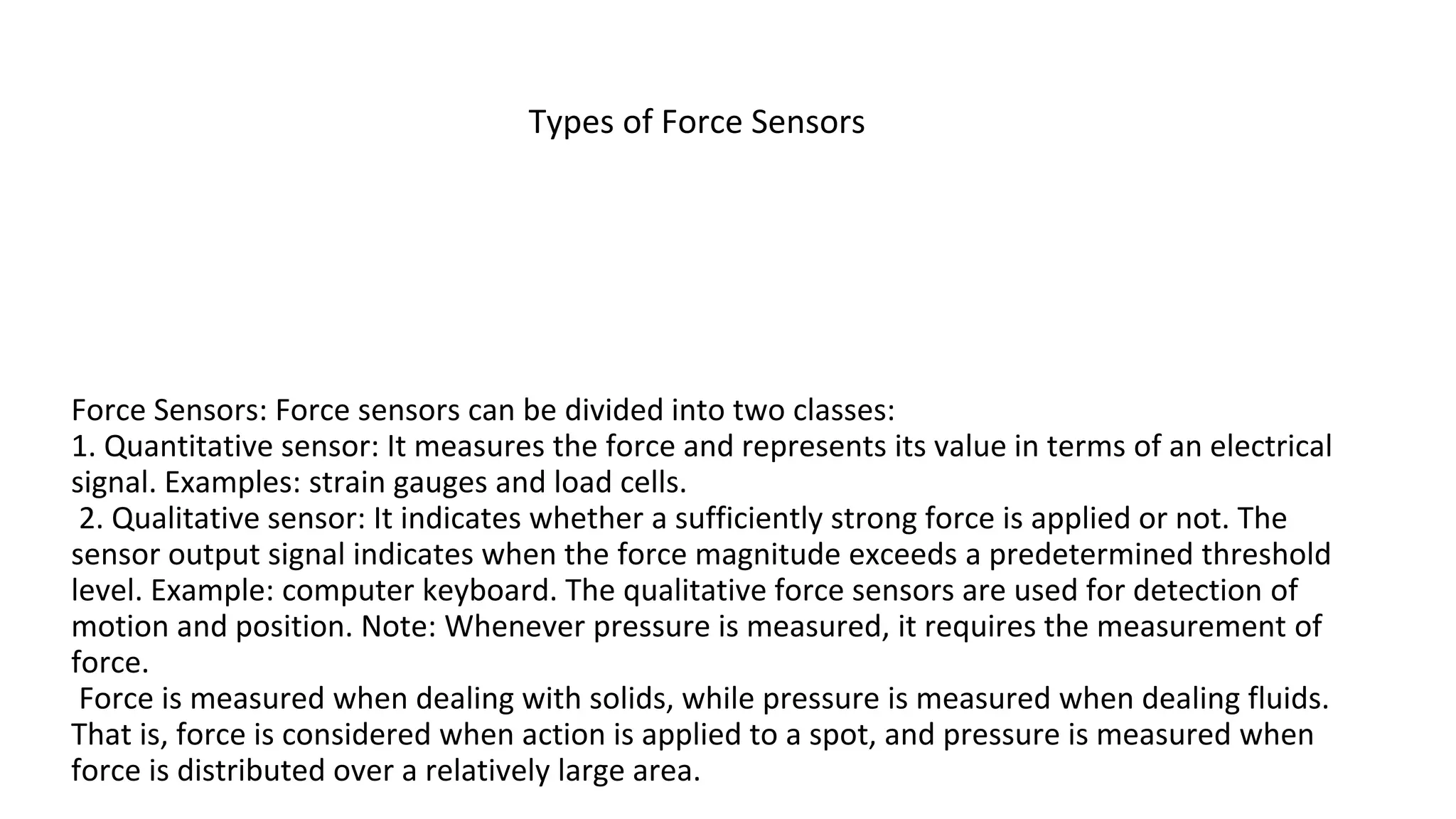 Types of Force Sensors

Force Sensors: Force sensors can be divided into two classes:
1. Quantitative sensor: It measures the force and represents its value in terms of an electrical signal. Examples: strain gauges and load cells.
2. Qualitative sensor: It indicates whether a sufficiently strong force is applied or not. The sensor output signal indicates when the force magnitude exceeds a predetermined threshold level. Example: computer keyboard. The qualitative force sensors are used for detection of motion and position. Note: Whenever pressure is measured, it requires the measurement of force.
Force is measured when dealing with solids, while pressure is measured when dealing fluids. That is, force is considered when action is applied to a spot, and pressure is measured when force is distributed over a relatively large area.